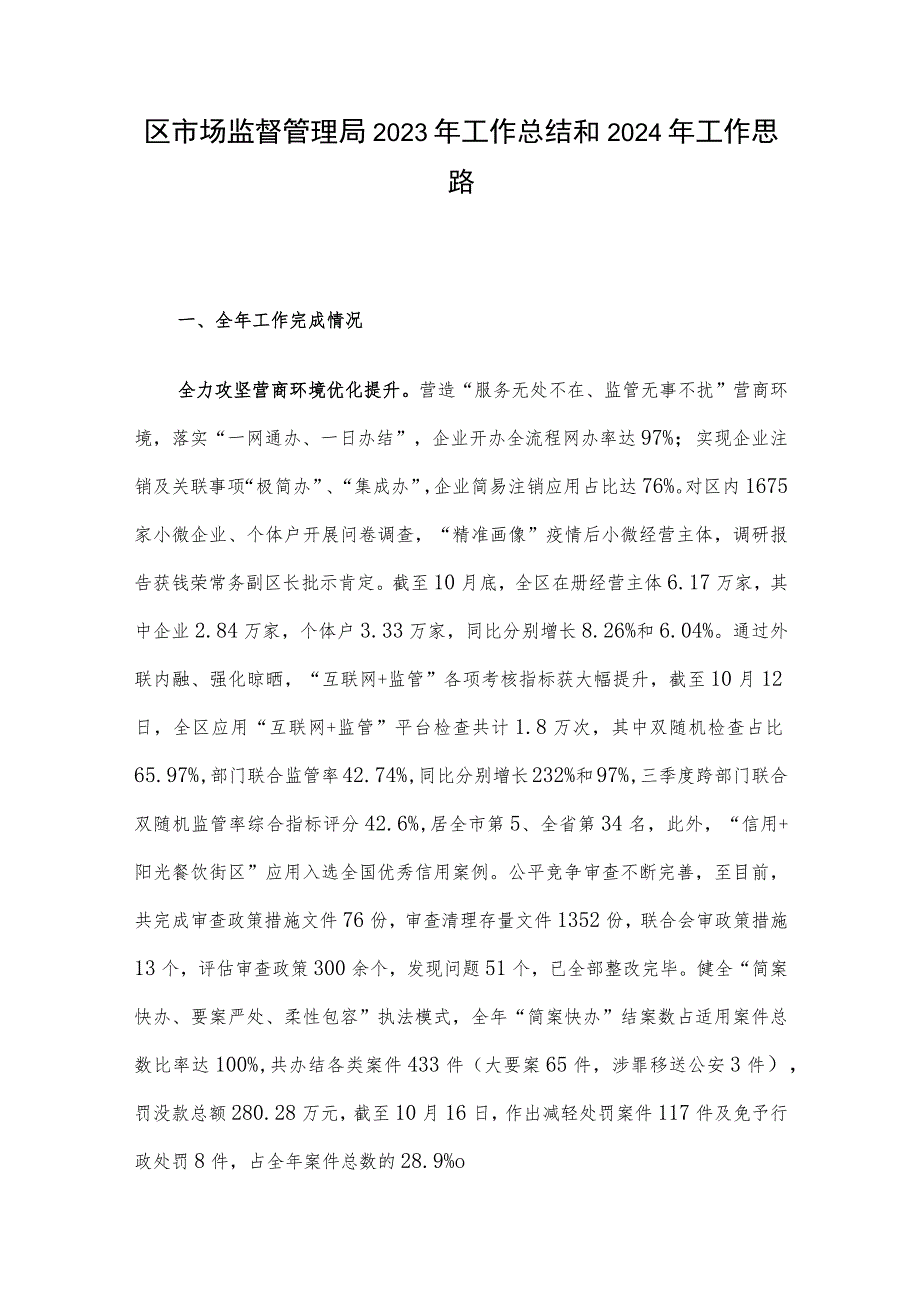 区市场监督管理局2023年工作总结和2024年工作思路

一、全年工作完成情况

全力攻坚营商环境优化提升。营造“服务无处不在、监管无事不扰”营商环境，落实“一网通办、一日办结”，企业开办全流程网办率达97%；实现企业注销及关联事项“极简办”、“集成办”，企业简易注销应用占比达76%。对区内1675家小微企业、个体户开展问卷调查，“精准画像”疫情后小微经营主体，调研报告获钱荣常务副区长批示肯定。截至10月底，全区在册经营主体6.17万家，其中企业2.84万家，个体户3.33万家，同比分别增长8.26%和6.04%。通过外联内融、强化晾晒，“互联网+监管”各项考核指标获大幅提升，截至10月12日，全区应用“互联网+监管”平台检查共计1.8万次，其中双随机检查占比65.97%，部门联合监管率42.74%，同比分别增长232%和97%，三季度跨部门联合双随机监管率综合指标评分42.6%，居全市第5、全省第34名，此外，“信用+阳光餐饮街区”应用入选全国优秀信用案例。公平竞争审查不断完善，至目前，共完成审查政策措施文件76份，审查清理存量文件1352份，联合会审政策措施13个，评估审查政策300余个，发现问题51个，已全部整改完毕。健全“简案快办、要案严处、柔性包容”执法模式，全年“简案快办”结案数占适用案件总数比率达100%，共办结各类案件433件（大要案65件，涉罪移送公安3件），罚没款总额280.28万元，截至10月16日，作出减轻处罚案件117件及免予行政处罚8件，占全年案件总数的28.9%o